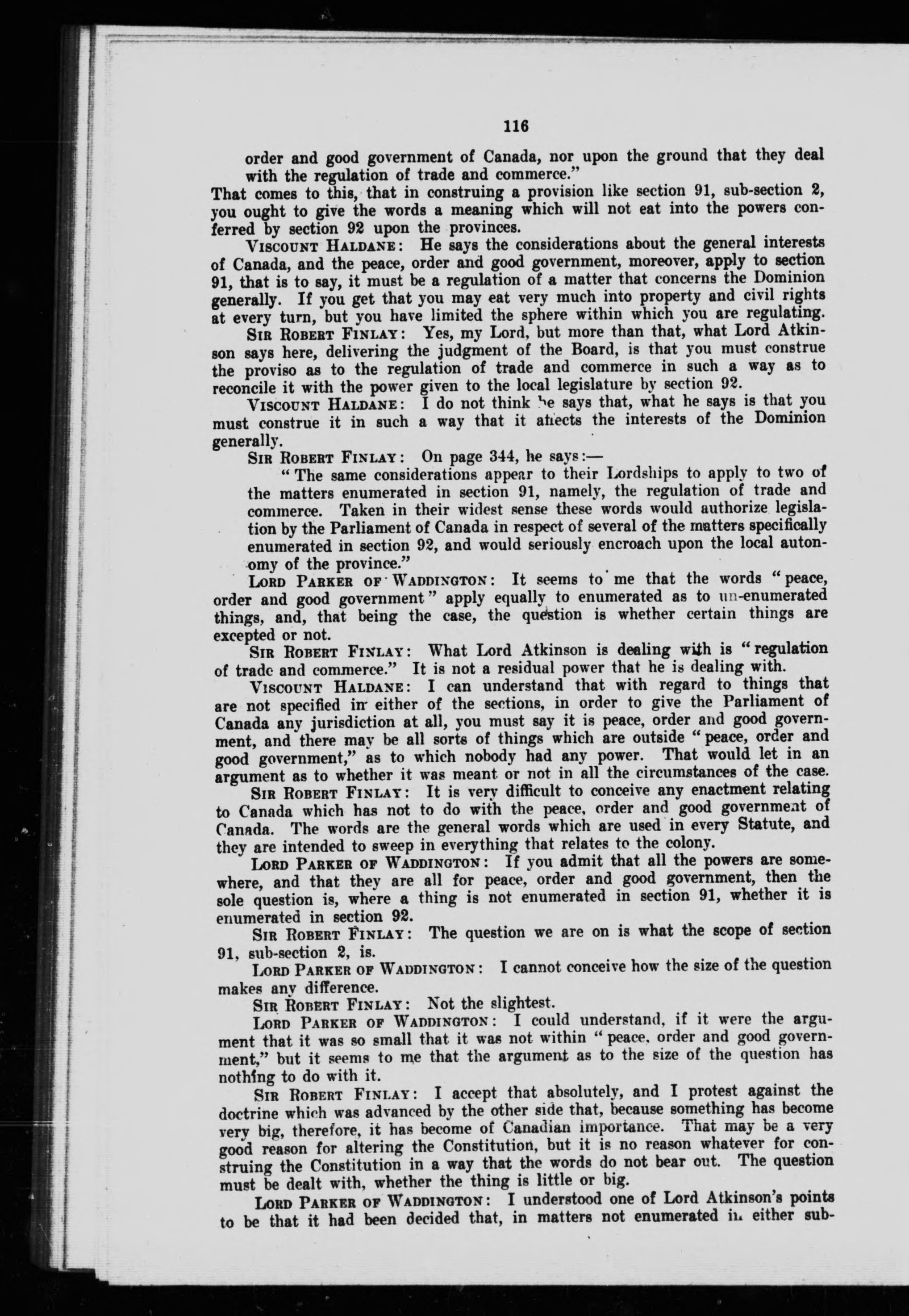 116

order and good government of Canada, nor upon the ground that they deal with the regulation of trade and commerce."

That comes to this, that in construing a provision like section 91, sub-section 2, you ought to give the words a meaning which will not eat into the powers conferred by section 92 upon the provinces.

VISCOUNT HALDANE: He says the considerations about the general interests of Canada, and the peace, order and good government, moreover, apply to section 91, that is to say, it must be a regulation of a matter that concerns the Dominion generally. If you get that you may eat very much into property and civil rights at every turn, but you have limited the sphere within which you are regulating.

SIR ROBERT FINLAY: Yes, my Lord, but more than that, what Lord Atkinson says here, delivering the judgment of the Board, is that you must construe the proviso as to the regulation of trade and commerce in such a way as to reconcile it with the power given to the local legislature by section 92.

VISCOUNT HALDANE: I do not think he says that, what he says is that you must construe it in such a way that it affects the interests of the Dominion generally.

SIR ROBERT FINLAY: On page 344, he says:—

"The same considerations appear to their Lordships to apply to two of the matters enumerated in section 91, namely, the regulation of trade and commerce. Taken in their widest sense these words would authorize legislation by the Parliament of Canada in respect of several of the matters specifically enumerated in section 92, and would seriously encroach upon the local autonomy of the province."

LORD PARKER OF WADDINGTON: It seems to me that the words "peace, order and good government" apply equally to enumerated as to un-enumerated things, and, that being the case, the question is whether certain things are excepted or not.

SIR ROBERT FINLAY: What Lord Atkinson is dealing with is "regulation of trade and commerce." It is not a residual power that he is dealing with.

VISCOUNT HALDANE: I can understand that with regard to things that are not specified in either of the sections, in order to give the Parliament of Canada any jurisdiction at all, you must say it is peace, order and good government, and there may be all sorts of things which are outside "peace, order and good government," as to which nobody had any power. That would let in an argument as to whether it was meant or not in all the circumstances of the case.

SIR ROBERT FINLAY: It is very difficult to conceive any enactment relating to Canada which has not to do with the peace, order and good government of Canada. The words are the general words which are used in every Statute, and they are intended to sweep in everything that relates to the colony.

LORD PARKER OF WADDINGTON: If you admit that all the powers are somewhere, and that they are all for peace, order and good government, then the sole question is, where a thing is not enumerated in section 91, whether it is enumerated in section 92.

SIR ROBERT FINLAY: The question we are on is what the scope of section 91, sub-section 2, is.

LORD PARKER OF WADDINGTON: I cannot conceive how the size of the question makes any difference.

SIR ROBERT FINLAY: Not the slightest.

LORD PARKER OF WADDINGTON: I could understand, if it were the argument that it was so small that it was not within "peace, order and good government," but it seems to me that the argument as to the size of the question has nothing to do with it.

SIR ROBERT FINLAY: I accept that absolutely, and I protest against the doctrine which was advanced by the other side that, because something has become very big, therefore, it has become of Canadian importance. That may be a very good reason for altering the Constitution, but it is no reason whatever for construing the Constitution in a way that the words do not bear out. The question must be dealt with, whether the thing is little or big.

LORD PARKER OF WADDINGTON: I understood one of Lord Atkinson's points to be that it had been decided that, in matters not enumerated in either sub-